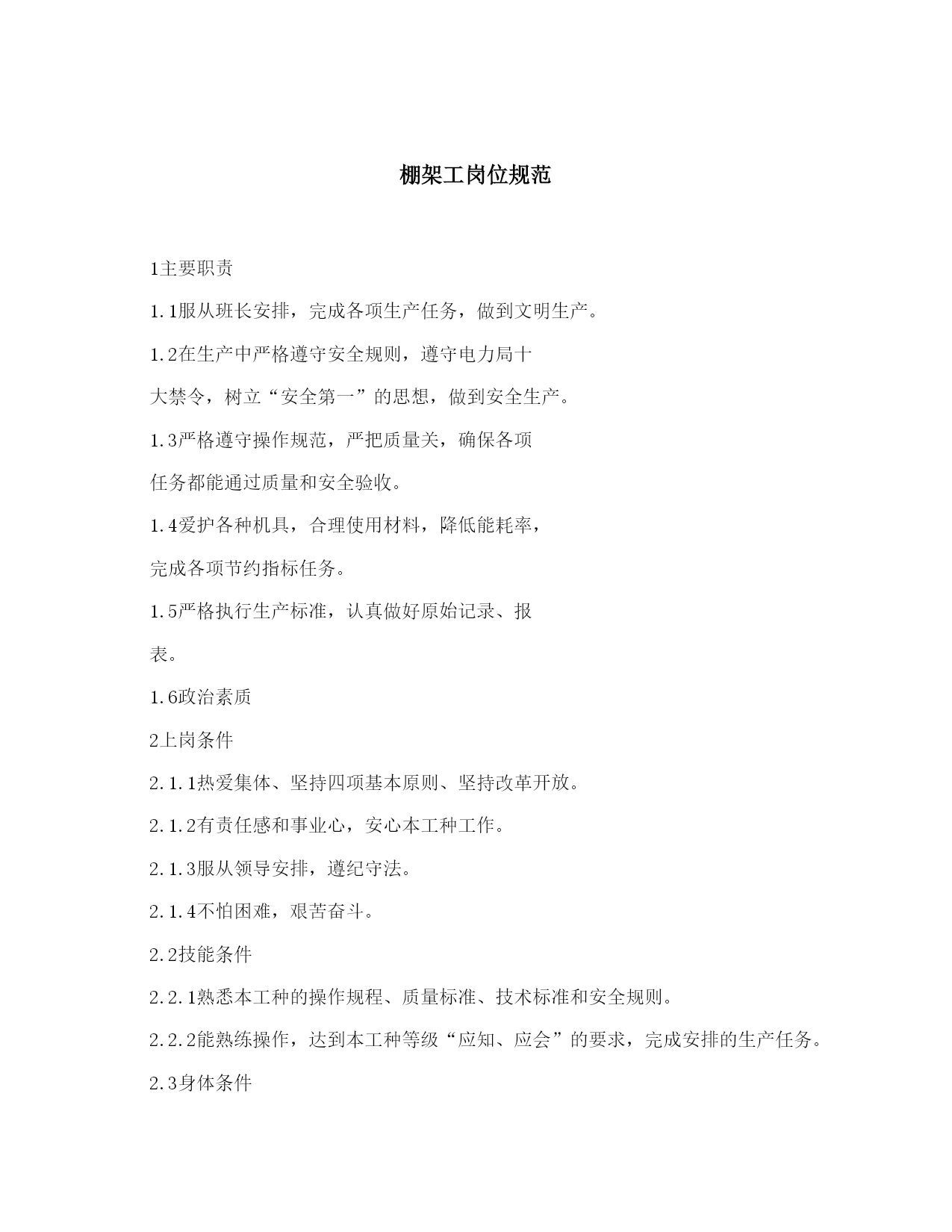 棚架工岗位规范

1主要职责

1.1服从班长安排，完成各项生产任务，做到文明生产。

1.2在生产中严格遵守安全规则，遵守电力局十大禁令，树立“安全第一”的思想，做到安全生产。

1.3严格遵守操作规范，严把质量关，确保各项任务都能通过质量和安全验收。

1.4爱护各种机具，合理使用材料，降低能耗率，完成各项节约指标任务。

1.5严格执行生产标准，认真做好原始记录、报表。

1.6政治素质

2上岗条件

2.1.1热爱集体、坚持四项基本原则、坚持改革开放。

2.1.2有责任感和事业心，安心本工种工作。

2.1.3服从领导安排，遵纪守法。

2.1.4不怕困难，艰苦奋斗。

2.2技能条件

2.2.1熟悉本工种的操作规程、质量标准、技术标准和安全规则。

2.2.2能熟练操作，达到本工种等级“应知、应会”的要求，完成安排的生产任务。

2.3身体条件